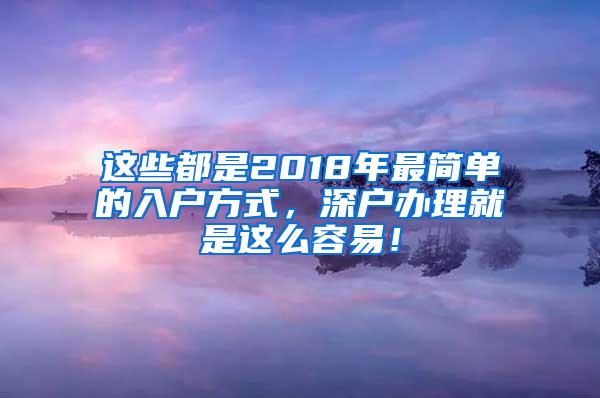 这些都是2018年最简单的入户方式，深户办理就是这么容易！